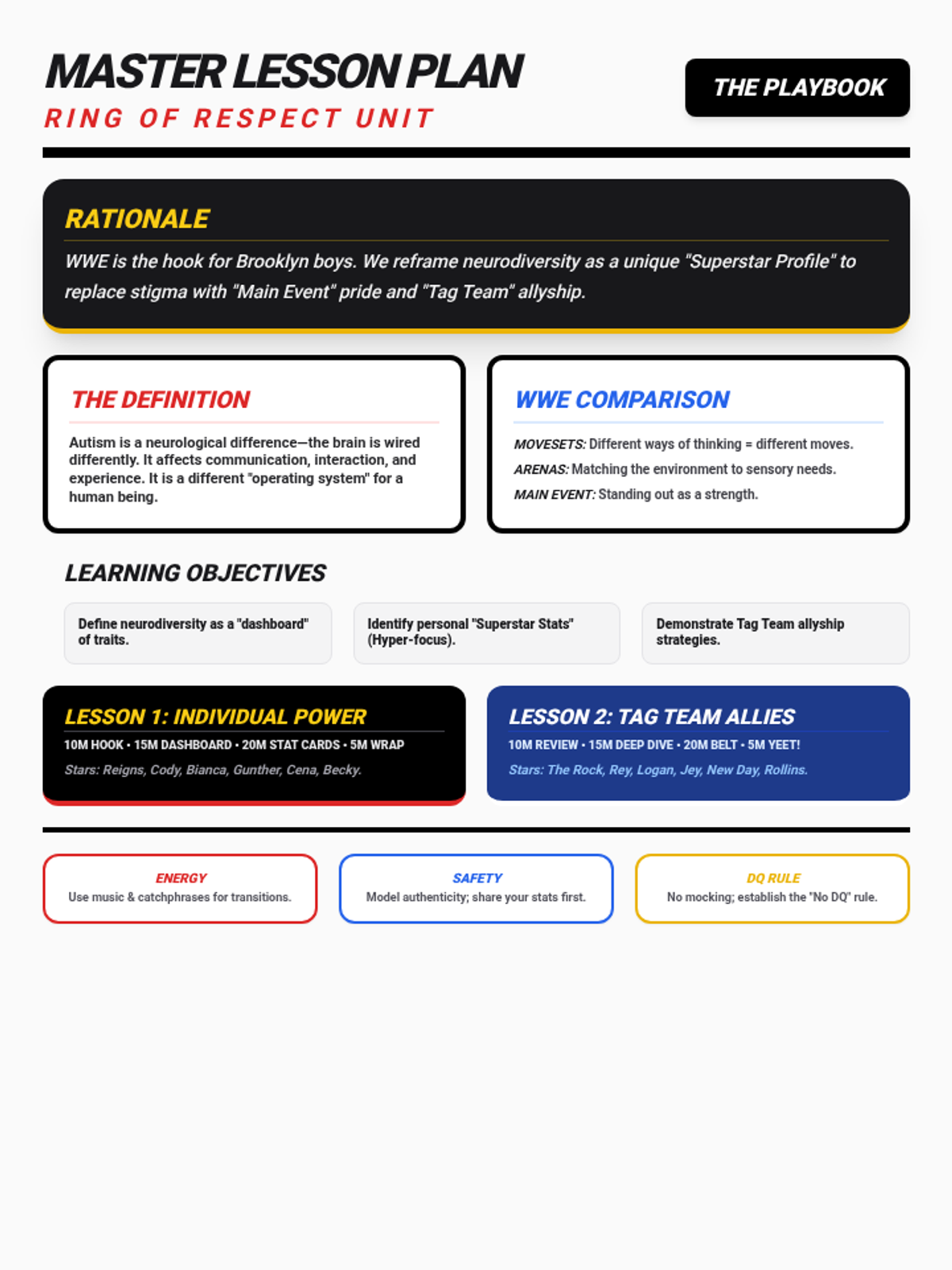 MASTER LESSON PLAN
RING OF RESPECT UNIT

THE PLAYBOOK

RATIONALE

WWE is the hook for Brooklyn boys. We reframe neurodiversity as a unique "Superstar Profile" to replace stigma with "Main Event" pride and "Tag Team" allyship.

THE DEFINITION

Autism is a neurological difference—the brain is wired differently. It affects communication, interaction, and experience. It is a different "operating system" for a human being.

WWE COMPARISON

MOVESETS: Different ways of thinking = different moves.

ARENAS: Matching the environment to sensory needs.

MAIN EVENT: Standing out as a strength.

LEARNING OBJECTIVES

Define neurodiversity as a "dashboard" of traits.

Identify personal "Superstar Stats" (Hyper-focus).

Demonstrate Tag Team allyship strategies.

LESSON 1: INDIVIDUAL POWER

10M HOOK • 15M DASHBOARD • 20M STAT CARDS • 5M WRAP

Stars: Reigns, Cody, Bianca, Gunther, Cena, Becky.

LESSON 2: TAG TEAM ALLIES

10M REVIEW • 15M DEEP DIVE • 20M BELT • 5M YEET!

Stars: The Rock, Rey, Logan, Jey, New Day, Rollins.

ENERGY
Use music & catchphrases for transitions.

SAFETY
Model authenticity; share your stats first.

DQ RULE
No mocking; establish the "No DQ" rule.